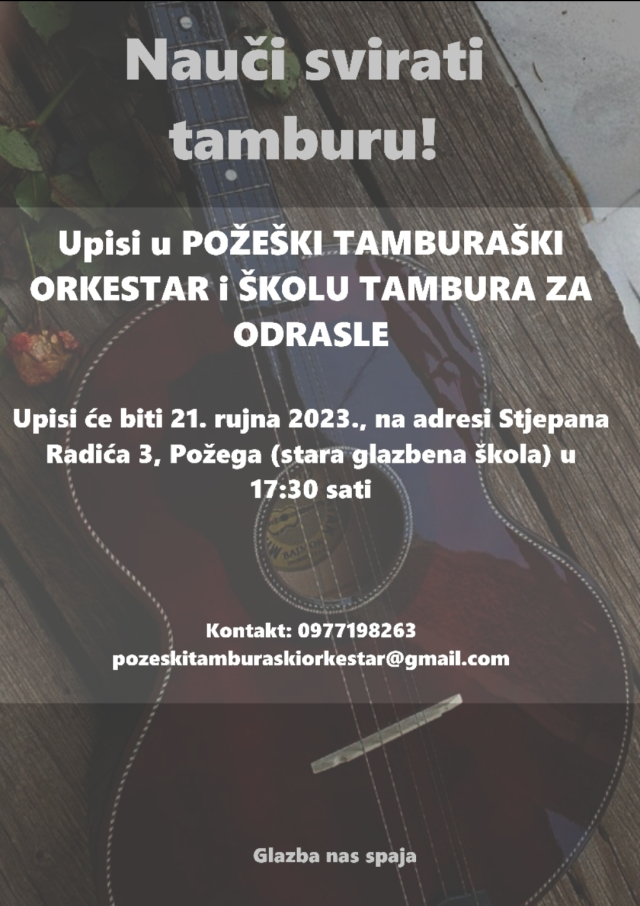 Nauči svirati tamburu!

Upisi u POŽEŠKI TAMBURAŠKI ORKESTAR i ŠKOLU TAMBURA ZA ODRASLE

Upisi će biti 21. rujna 2023., na adresi Stjepana Radića 3, Požega (stara glazbena škola) u 17:30 sati

Kontakt: 0977198263
pozeskitamburaskiorkestar@gmail.com

Glazba nas spaja